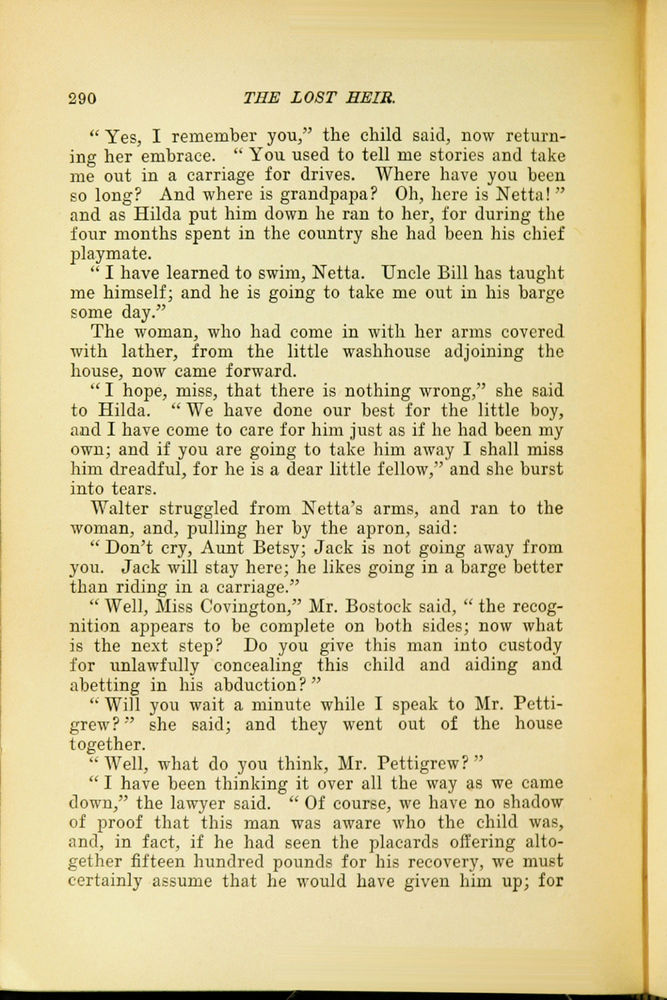 290 THE LOST HEIR.

"Yes, I remember you," the child said, now returning her embrace. "You used to tell me stories and take me out in a carriage for drives. Where have you been so long? And where is grandpapa? Oh, here is Netta!" and as Hilda put him down he ran to her, for during the four months spent in the country she had been his chief playmate.

"I have learned to swim, Netta. Uncle Bill has taught me himself; and he is going to take me out in his barge some day."

The woman, who had come in with her arms covered with lather, from the little washhouse adjoining the house, now came forward.

"I hope, miss, that there is nothing wrong," she said to Hilda. "We have done our best for the little boy, and I have come to care for him just as if he had been my own; and if you are going to take him away I shall miss him dreadful, for he is a dear little fellow," and she burst into tears.

Walter struggled from Netta's arms, and ran to the woman, and, pulling her by the apron, said:

"Don't cry, Aunt Betsy; Jack is not going away from you. Jack will stay here; he likes going in a barge better than riding in a carriage."

"Well, Miss Covington," Mr. Bostock said, "the recognition appears to be complete on both sides; now what is the next step? Do you give this man into custody for unlawfully concealing this child and aiding and abetting in his abduction?"

"Will you wait a minute while I speak to Mr. Pettigrew?" she said; and they went out of the house together.

"Well, what do you think, Mr. Pettigrew?"

"I have been thinking it over all the way as we came down," the lawyer said. "Of course, we have no shadow of proof that this man was aware who the child was, and, in fact, if he had seen the placards offering altogether fifteen hundred pounds for his recovery, we must certainly assume that he would have given him up; for